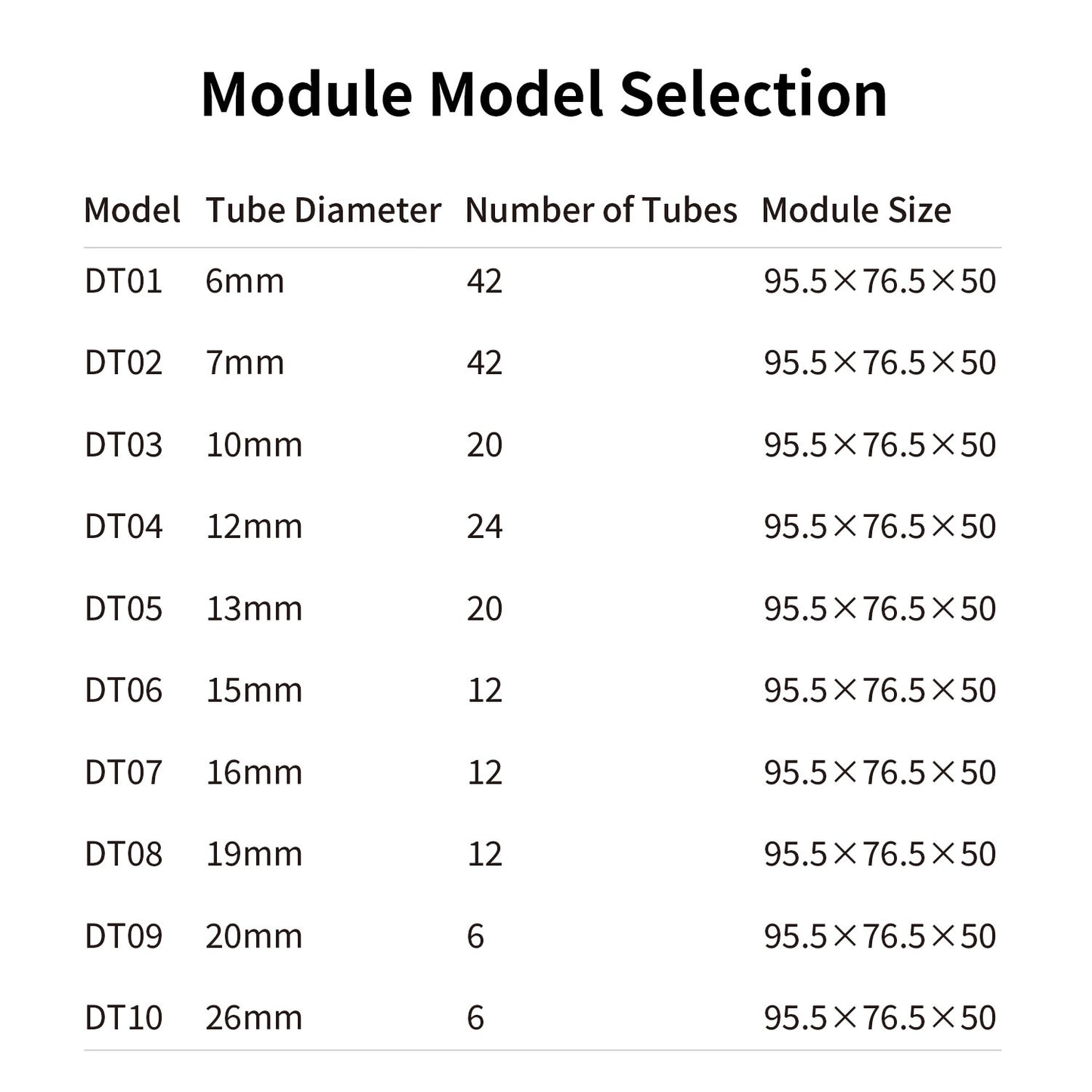 Module Model Selection

| Model | Tube Diameter | Number of Tubes | Module Size |
|---|---|---|---|
| DT01 | 6mm | 42 | 95.5×76.5×50 |
| DT02 | 7mm | 42 | 95.5×76.5×50 |
| DT03 | 10mm | 20 | 95.5×76.5×50 |
| DT04 | 12mm | 24 | 95.5×76.5×50 |
| DT05 | 13mm | 20 | 95.5×76.5×50 |
| DT06 | 15mm | 12 | 95.5×76.5×50 |
| DT07 | 16mm | 12 | 95.5×76.5×50 |
| DT08 | 19mm | 12 | 95.5×76.5×50 |
| DT09 | 20mm | 6 | 95.5×76.5×50 |
| DT10 | 26mm | 6 | 95.5×76.5×50 |